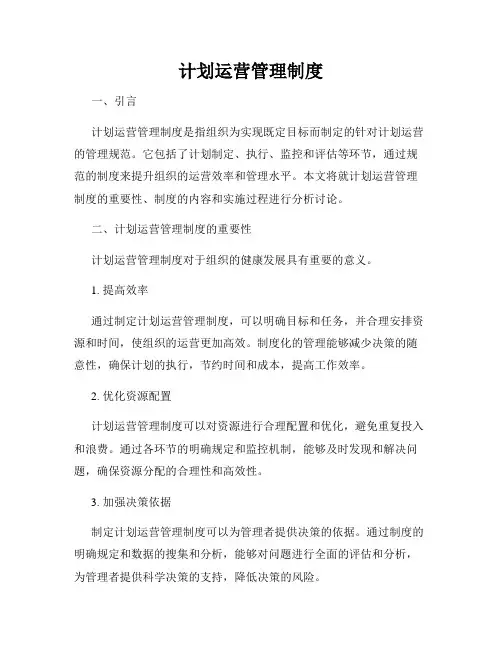 计划运营管理制度

一、引言

计划运营管理制度是指组织为实现既定目标而制定的针对计划运营的管理规范。它包括了计划制定、执行、监控和评估等环节，通过规范的制度来提升组织的运营效率和管理水平。本文将就计划运营管理制度的重要性、制度的内容和实施过程进行分析讨论。

二、计划运营管理制度的重要性

计划运营管理制度对于组织的健康发展具有重要的意义。

1. 提高效率

通过制定计划运营管理制度，可以明确目标和任务，并合理安排资源和时间，使组织的运营更加高效。制度化的管理能够减少决策的随意性，确保计划的执行，节约时间和成本，提高工作效率。

2. 优化资源配置

计划运营管理制度可以对资源进行合理配置和优化，避免重复投入和浪费。通过各环节的明确规定和监控机制，能够及时发现和解决问题，确保资源分配的合理性和高效性。

3. 加强决策依据

制定计划运营管理制度可以为管理者提供决策的依据。通过制度的明确规定和数据的搜集和分析，能够对问题进行全面的评估和分析，为管理者提供科学决策的支持，降低决策的风险。